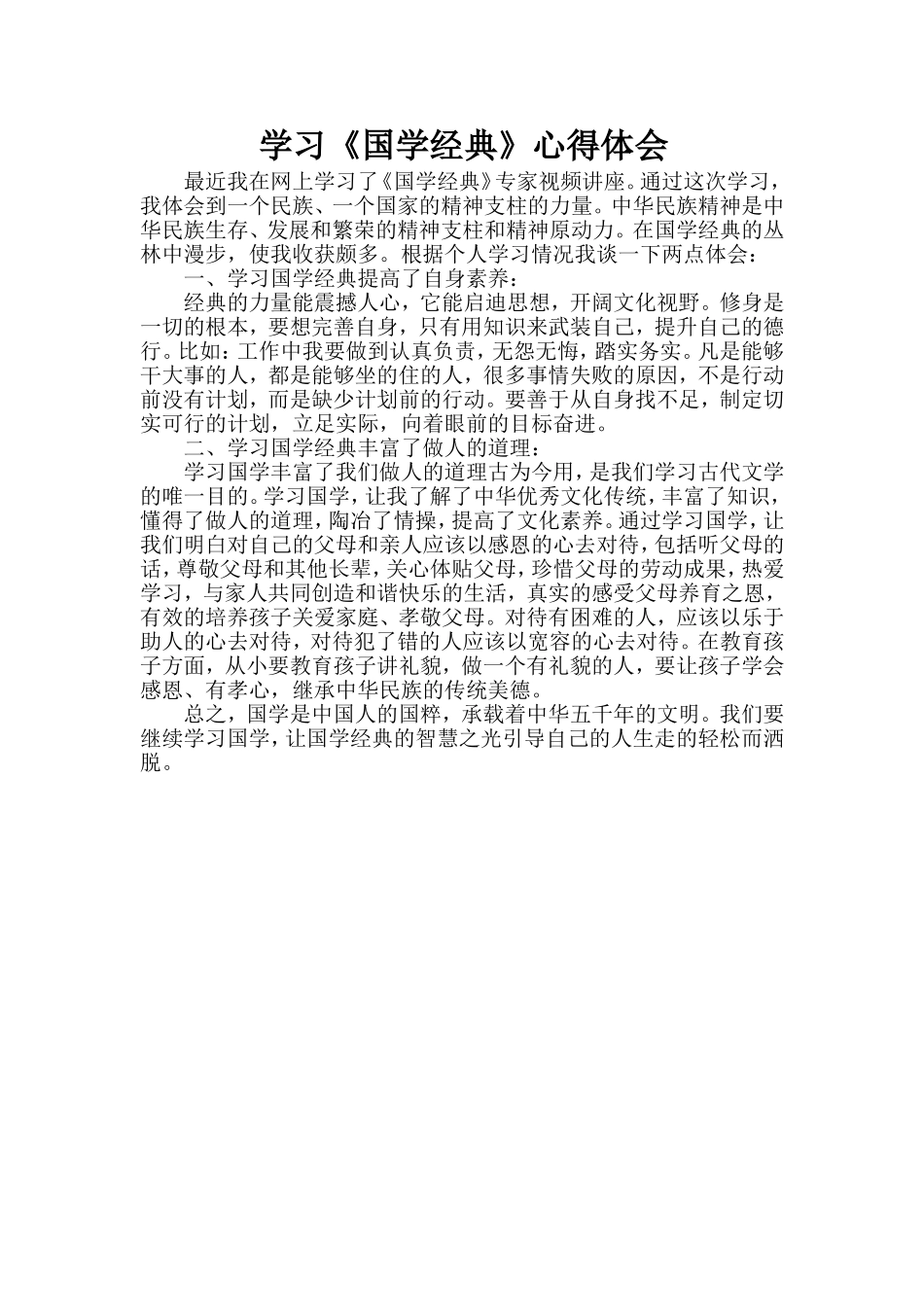 学习《国学经典》心得体会

最近我在网上学习了《国学经典》专家视频讲座。通过这次学习，我体会到一个民族、一个国家的精神支柱的力量。中华民族精神是中华民族生存、发展和繁荣的精神支柱和精神原动力。在国学经典的丛林中漫步，使我收获颇多。根据个人学习情况我谈一下两点体会：

一、学习国学经典提高了自身素养：

经典的力量能震撼人心，它能启迪思想，开阔文化视野。修身是一切的根本，要想完善自身，只有用知识来武装自己，提升自己的德行。比如：工作中我要做到认真负责，无怨无悔，踏实务实。凡是能够干大事的人，都是能够坐的住的人，很多事情失败的原因，不是行动前没有计划，而是缺少计划前的行动。要善于从自身找不足，制定切实可行的计划，立足实际，向着眼前的目标奋进。

二、学习国学经典丰富了做人的道理：

学习国学丰富了我们做人的道理古为今用，是我们学习古代文学的唯一目的。学习国学，让我了解了中华优秀文化传统，丰富了知识，懂得了做人的道理，陶冶了情操，提高了文化素养。通过学习国学，让我们明白对自己的父母和亲人应该以感恩的心去对待，包括听父母的话，尊敬父母和其他长辈，关心体贴父母，珍惜父母的劳动成果，热爱学习，与家人共同创造和谐快乐的生活，真实的感受父母养育之恩，有效的培养孩子关爱家庭、孝敬父母。对待有困难的人，应该以乐于助人的心去对待，对待犯了错的人应该以宽容的心去对待。在教育孩子方面，从小要教育孩子讲礼貌，做一个有礼貌的人，要让孩子学会感恩、有孝心，继承中华民族的传统美德。

总之，国学是中国人的国粹，承载着中华五千年的文明。我们要继续学习国学，让国学经典的智慧之光引导自己的人生走的轻松而洒脱。